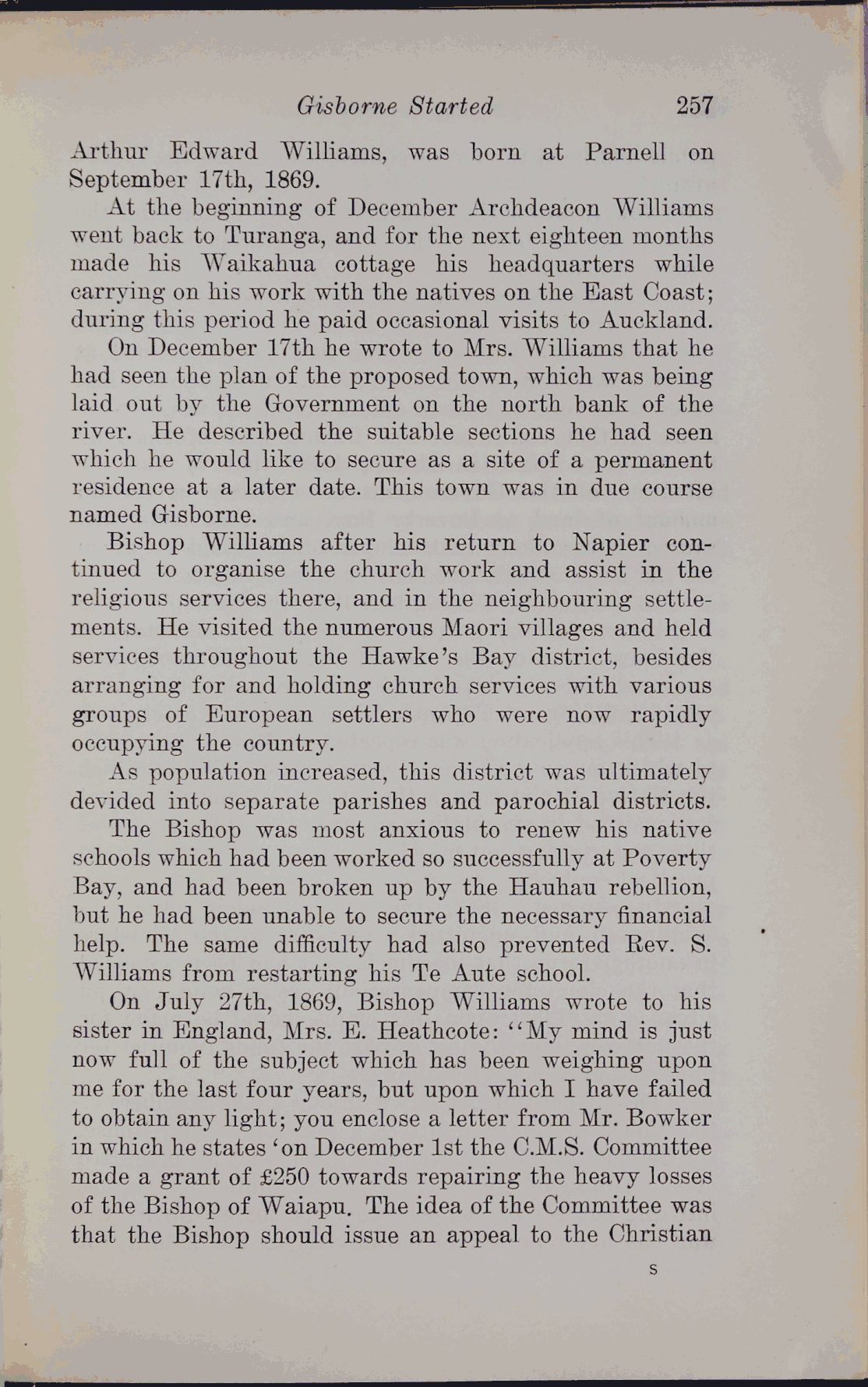 Gisborne Started 257

Arthur Edward Williams, was born at Parnell on September 17th, 1869.

At the beginning of December Archdeacon Williams went back to Turanga, and for the next eighteen months made his Waikahua cottage his headquarters while carrying on his work with the natives on the East Coast; during this period he paid occasional visits to Auckland.

On December 17th he wrote to Mrs. Williams that he had seen the plan of the proposed town, which was being laid out by the Government on the north bank of the river. He described the suitable sections he had seen which he would like to secure as a site of a permanent residence at a later date. This town was in due course named Gisborne.

Bishop Williams after his return to Napier continued to organise the church work and assist in the religious services there, and in the neighbouring settlements. He visited the numerous Maori villages and held services throughout the Hawke's Bay district, besides arranging for and holding church services with various groups of European settlers who were now rapidly occupying the country.

As population increased, this district was ultimately devided into separate parishes and parochial districts.

The Bishop was most anxious to renew his native schools which had been worked so successfully at Poverty Bay, and had been broken up by the Hauhau rebellion, but he had been unable to secure the necessary financial help. The same difficulty had also prevented Rev. S. Williams from restarting his Te Aute school.

On July 27th, 1869, Bishop Williams wrote to his sister in England, Mrs. E. Heathcote: "My mind is just now full of the subject which has been weighing upon me for the last four years, but upon which I have failed to obtain any light; you enclose a letter from Mr. Bowker in which he states 'on December 1st the C.M.S. Committee made a grant of £250 towards repairing the heavy losses of the Bishop of Waiapu. The idea of the Committee was that the Bishop should issue an appeal to the Christian

S